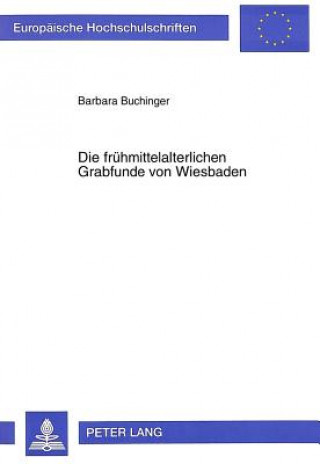 Europäische Hochschulschriften

Barbara Buchinger

Die frühmittelalterlichen Grabfunde von Wiesbaden

PETER LANG